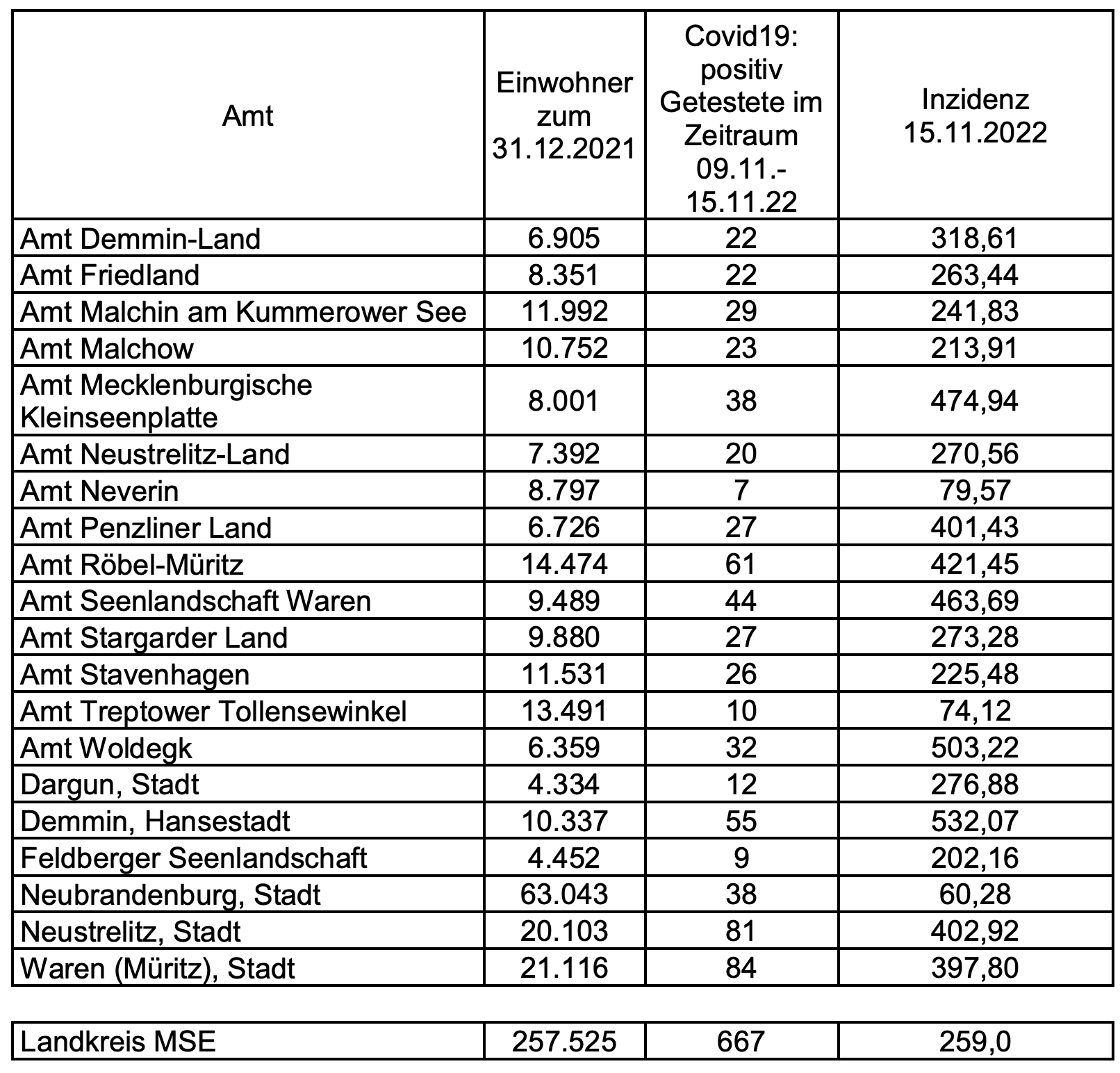 | Amt | Einwohner zum 31.12.2021 | Covid19: positiv Getestete im Zeitraum 09.11.-15.11.22 | Inzidenz 15.11.2022 |
|---|---|---|---|
| Amt Demmin-Land | 6.905 | 22 | 318,61 |
| Amt Friedland | 8.351 | 22 | 263,44 |
| Amt Malchin am Kummerower See | 11.992 | 29 | 241,83 |
| Amt Malchow | 10.752 | 23 | 213,91 |
| Amt Mecklenburgische Kleinseenplatte | 8.001 | 38 | 474,94 |
| Amt Neustrelitz-Land | 7.392 | 20 | 270,56 |
| Amt Neverin | 8.797 | 7 | 79,57 |
| Amt Penzliner Land | 6.726 | 27 | 401,43 |
| Amt Röbel-Müritz | 14.474 | 61 | 421,45 |
| Amt Seenlandschaft Waren | 9.489 | 44 | 463,69 |
| Amt Stargarder Land | 9.880 | 27 | 273,28 |
| Amt Stavenhagen | 11.531 | 26 | 225,48 |
| Amt Treptower Tollensewinkel | 13.491 | 10 | 74,12 |
| Amt Woldegk | 6.359 | 32 | 503,22 |
| Dargun, Stadt | 4.334 | 12 | 276,88 |
| Demmin, Hansestadt | 10.337 | 55 | 532,07 |
| Feldberger Seenlandschaft | 4.452 | 9 | 202,16 |
| Neubrandenburg, Stadt | 63.043 | 38 | 60,28 |
| Neustrelitz, Stadt | 20.103 | 81 | 402,92 |
| Waren (Müritz), Stadt | 21.116 | 84 | 397,80 |

| Landkreis MSE | 257.525 | 667 | 259,0 |
|---|---|---|---|